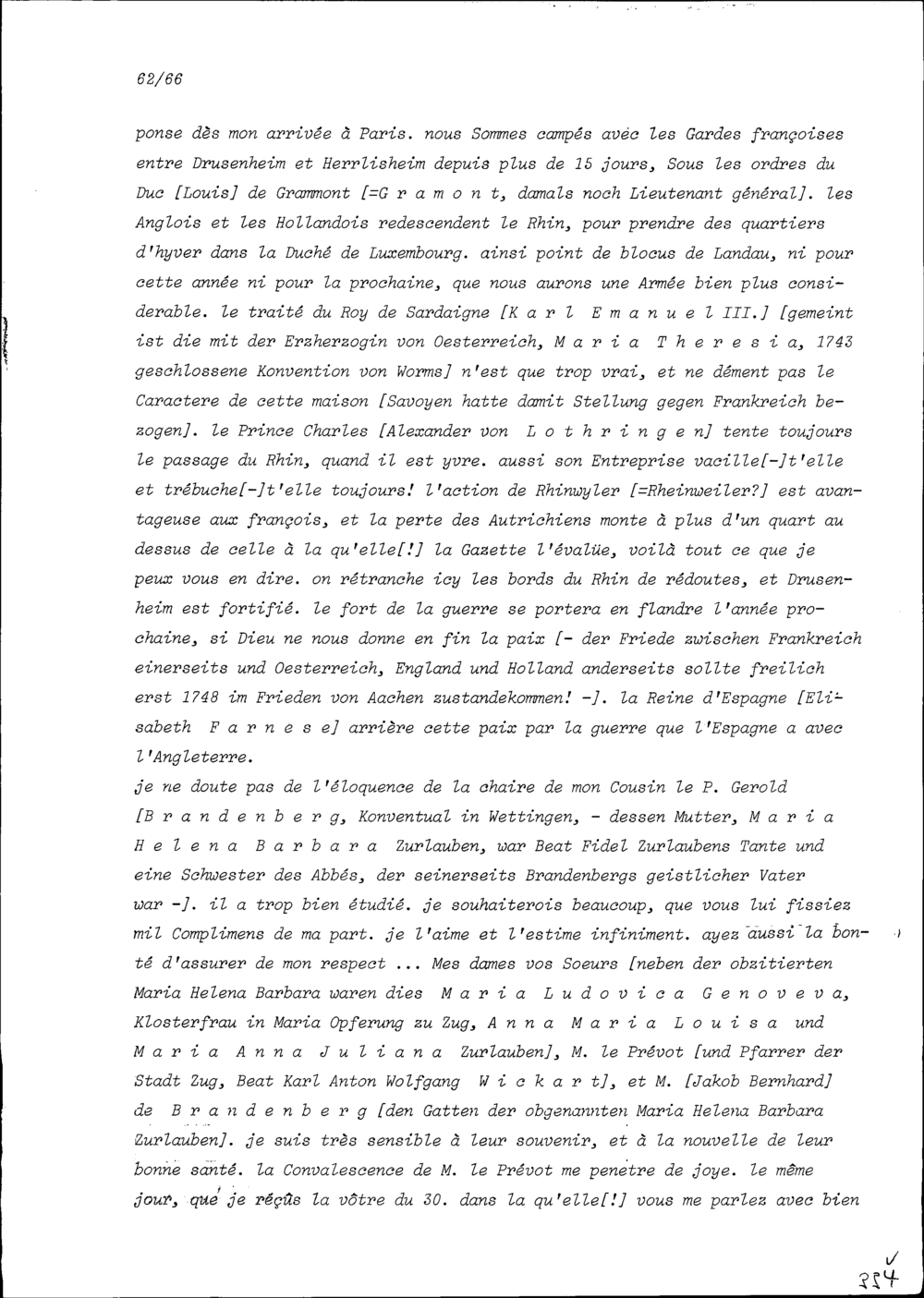 62/66

ponse dès mon arrivée à Paris. nous Sommes campés avec les Gardes françoises entre Drusenheim et Herrlisheim depuis plus de 15 jours, Sous les ordres du Duc [Louis] de Grammont [=G r a m o n t, damals noch Lieutenant général]. les Anglois et les Hollandois redescendent le Rhin, pour prendre des quartiers d'hyver dans la Duché de Luxembourg. ainsi point de blocus de Landau, ni pour cette année ni pour la prochaine, que nous aurons une Armée bien plus considerable. le traité du Roy de Sardaigne [K a r l E m a n u e l III.] [gemeint ist die mit der Erzherzogin von Oesterreich, M a r i a T h e r e s i a, 1743 geschlossene Konvention von Worms] n'est que trop vrai, et ne dément pas le Caractere de cette maison [Savoyen hatte damit Stellung gegen Frankreich bezogen]. le Prince Charles [Alexander von L o t h r i n g e n] tente toujours le passage du Rhin, quand il est yvre. aussi son Entreprise vacille[-]t'elle et trébuche[-]t'elle toujours! l'action de Rhinwyler [=Rheinweiler?] est avantageuse aux françois, et la perte des Autrichiens monte à plus d'un quart au dessus de celle à la qu'elle[!] la Gazette l'évalüe, voilà tout ce que je peux vous en dire. on rétranche icy les bords du Rhin de rédoutes, et Drusenheim est fortifié. le fort de la guerre se portera en flandre l'année prochaine, si Dieu ne nous donne en fin la paix [- der Friede zwischen Frankreich einerseits und Oesterreich, England und Holland anderseits sollte freilich erst 1748 im Frieden von Aachen zustandekommen! -]. la Reine d'Espagne [Elisabeth F a r n e s e] arrière cette paix par la guerre que l'Espagne a avec l'Angleterre.
je ne doute pas de l'éloquence de la chaire de mon Cousin le P. Gerold [B r a n d e n b e r g, Konventual in Wettingen, - dessen Mutter, M a r i a H e l e n a B a r b a r a Zurlauben, war Beat Fidel Zurlaubens Tante und eine Schwester des Abbés, der seinerseits Brandenbergs geistlicher Vater war -]. il a trop bien étudié. je souhaiterois beaucoup, que vous lui fissiez mil Complimens de ma part. je l'aime et l'estime infiniment. ayez aussi la bonté d'assurer de mon respect ... Mes dames vos Soeurs [neben der obzitierten Maria Helena Barbara waren dies M a r i a L u d o v i c a G e n o v e v a, Klosterfrau in Maria Opferung zu Zug, A n n a M a r i a L o u i s a und M a r i a A n n a J u l i a n a Zurlauben], M. le Prévot [und Pfarrer der Stadt Zug, Beat Karl Anton Wolfgang W i c k a r t], et M. [Jakob Bernhard] de B r a n d e n b e r g [den Gatten der obgenannten Maria Helena Barbara Zurlauben]. je suis très sensible à leur souvenir, et à la nouvelle de leur bonne santé. la Convalescence de M. le Prévot me penetre de joye. le même jour, que je réçûs la vôtre du 30. dans la qu'elle[!] vous me parlez avec bien

354